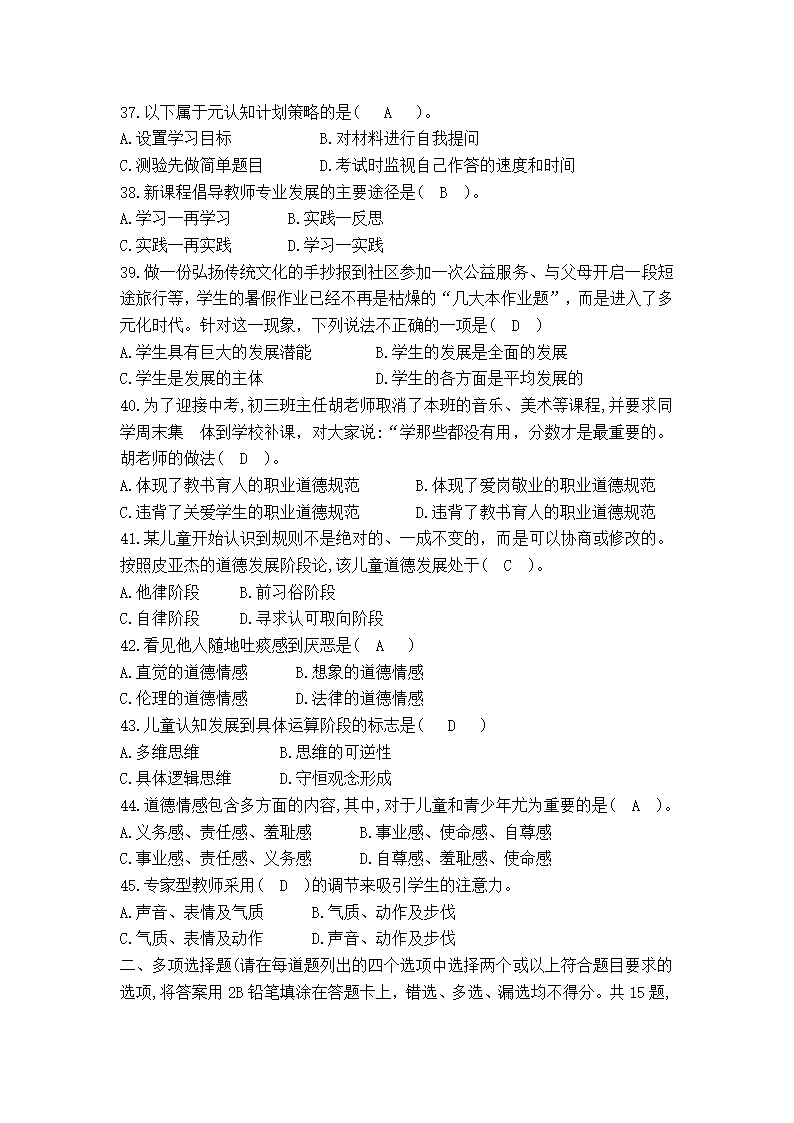 37.以下属于元认知计划策略的是（　A　）。
A.设置学习目标　　　　B.对材料进行自我提问
C.测验先做简单题目　　　D.考试时监视自己作答的速度和时间
38.新课程倡导教师专业发展的主要途径是（　B　）。
A.学习一再学习　　　B.实践一反思
C.实践一再实践　　　D.学习一实践
39.做一份弘扬传统文化的手抄报到社区参加一次公益服务、与父母开启一段短途旅行等，学生的暑假作业已经不再是枯燥的“几大本作业题”，而是进入了多元化时代。针对这一现象，下列说法不正确的一项是（　D　）
A.学生具有巨大的发展潜能　　　　B.学生的发展是全面的发展
C.学生是发展的主体　　　　　　D.学生的各方面是平均发展的
40.为了迎接中考,初三班主任胡老师取消了本班的音乐、美术等课程,并要求同学周末集　体到学校补课，对大家说:“学那些都没有用，分数才是最重要的。胡老师的做法（　D　）。
A.体现了教书育人的职业道德规范　　　B.体现了爱岗敬业的职业道德规范
C.违背了关爱学生的职业道德规范　　　D.违背了教书育人的职业道德规范
41.某儿童开始认识到规则不是绝对的、一成不变的，而是可以协商或修改的。按照皮亚杰的道德发展阶段论,该儿童道德发展处于（　C　）。
A.他律阶段　　B.前习俗阶段
C.自律阶段　　D.寻求认可取向阶段
42.看见他人随地吐痰感到厌恶是（　A　）
A.直觉的道德情感　　B.想象的道德情感
C.伦理的道德情感　　D.法律的道德情感
43.儿童认知发展到具体运算阶段的标志是（　D　）
A.多维思维　　　　B.思维的可逆性
C.具体逻辑思维　　D.守恒观念形成
44.道德情感包含多方面的内容,其中,对于儿童和青少年尤为重要的是（　A　）。
A.义务感、责任感、羞耻感　　　B.事业感、使命感、自尊感
C.事业感、责任感、义务感　　　D.自尊感、羞耻感、使命感
45.专家型教师采用（　D　）的调节来吸引学生的注意力。
A.声音、表情及气质　　B.气质、动作及步伐
C.气质、表情及动作　　D.声音、动作及步伐
二、多项选择题(请在每道题列出的四个选项中选择两个或以上符合题目要求的选项,将答案用 2B 铅笔填涂在答题卡上，错选、多选、漏选均不得分。共 15 题,